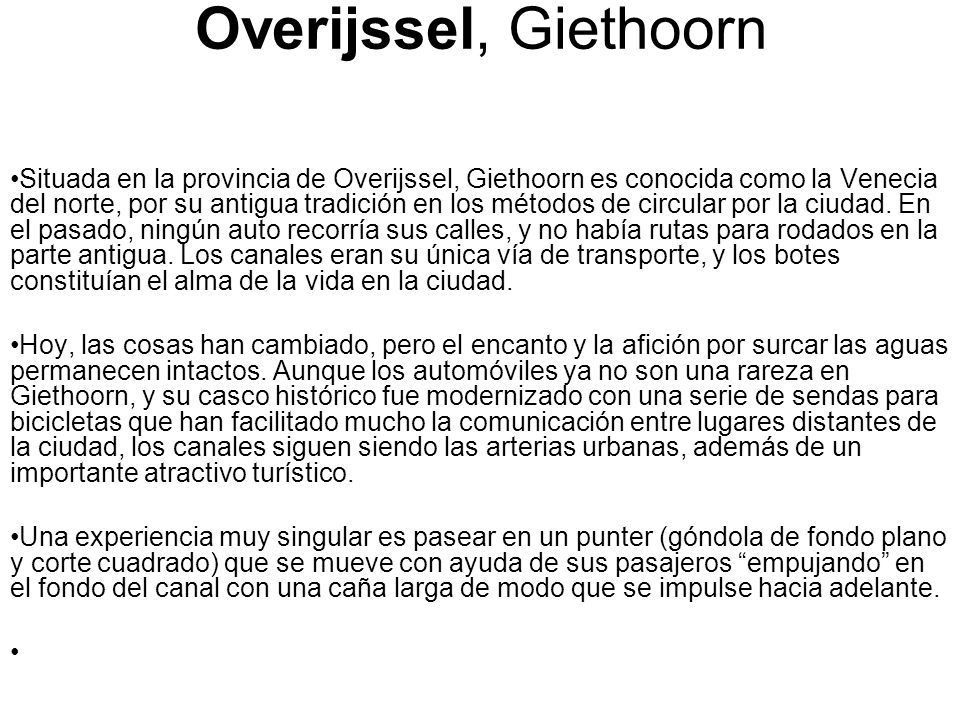 Overijssel, Giethoorn

•Situada en la provincia de Overijssel, Giethoorn es conocida como la Venecia del norte, por su antigua tradición en los métodos de circular por la ciudad. En el pasado, ningún auto recorría sus calles, y no había rutas para rodados en la parte antigua. Los canales eran su única vía de transporte, y los botes constituían el alma de la vida en la ciudad.

•Hoy, las cosas han cambiado, pero el encanto y la afición por surcar las aguas permanecen intactos. Aunque los automóviles ya no son una rareza en Giethoorn, y su casco histórico fue modernizado con una serie de sendas para bicicletas que han facilitado mucho la comunicación entre lugares distantes de la ciudad, los canales siguen siendo las arterias urbanas, además de un importante atractivo turístico.

•Una experiencia muy singular es pasear en un punter (góndola de fondo plano y corte cuadrado) que se mueve con ayuda de sus pasajeros “empujando” en el fondo del canal con una caña larga de modo que se impulse hacia adelante.

•